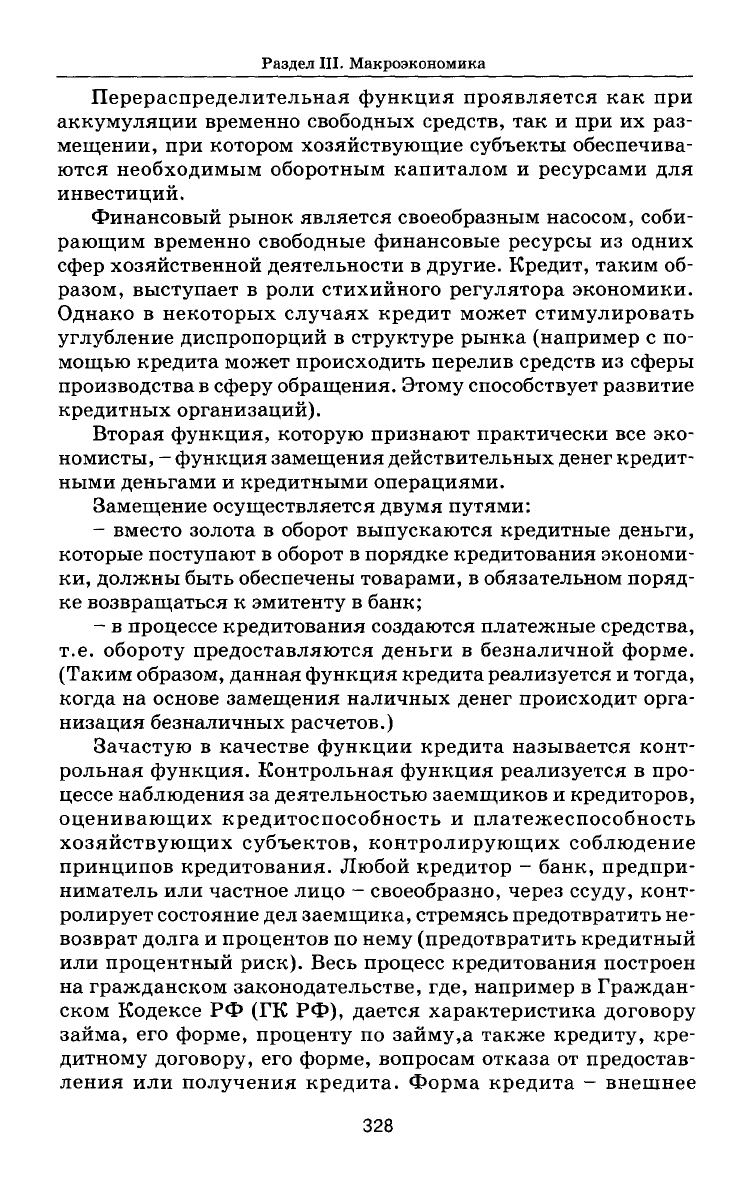 Раздел III. Макроэкономика

Перераспределительная функция проявляется как при аккумуляции временно свободных средств, так и при их размещении, при котором хозяйствующие субъекты обеспечиваются необходимым оборотным капиталом и ресурсами для инвестиций.

Финансовый рынок является своеобразным насосом, собирающим временно свободные финансовые ресурсы из одних сфер хозяйственной деятельности в другие. Кредит, таким образом, выступает в роли стихийного регулятора экономики. Однако в некоторых случаях кредит может стимулировать углубление диспропорций в структуре рынка (например с помощью кредита может происходить перелив средств из сферы производства в сферу обращения. Этому способствует развитие кредитных организаций).

Вторая функция, которую признают практически все экономисты, – функция замещения действительных денег кредитными деньгами и кредитными операциями.

Замещение осуществляется двумя путями:

– вместо золота в оборот выпускаются кредитные деньги, которые поступают в оборот в порядке кредитования экономики, должны быть обеспечены товарами, в обязательном порядке возвращаться к эмитенту в банк;

– в процессе кредитования создаются платежные средства, т.е. обороту предоставляются деньги в безналичной форме. (Таким образом, данная функция кредита реализуется и тогда, когда на основе замещения наличных денег происходит организация безналичных расчетов.)

Зачастую в качестве функции кредита называется контрольная функция. Контрольная функция реализуется в процессе наблюдения за деятельностью заемщиков и кредиторов, оценивающих кредитоспособность и платежеспособность хозяйствующих субъектов, контролирующих соблюдение принципов кредитования. Любой кредитор – банк, предприниматель или частное лицо – своеобразно, через ссуду, контролирует состояние дел заемщика, стремясь предотвратить невозврат долга и процентов по нему (предотвратить кредитный или процентный риск). Весь процесс кредитования построен на гражданском законодательстве, где, например в Гражданском Кодексе РФ (ГК РФ), дается характеристика договору займа, его форме, проценту по займу,а также кредиту, кредитному договору, его форме, вопросам отказа от предоставления или получения кредита. Форма кредита – внешнее

328